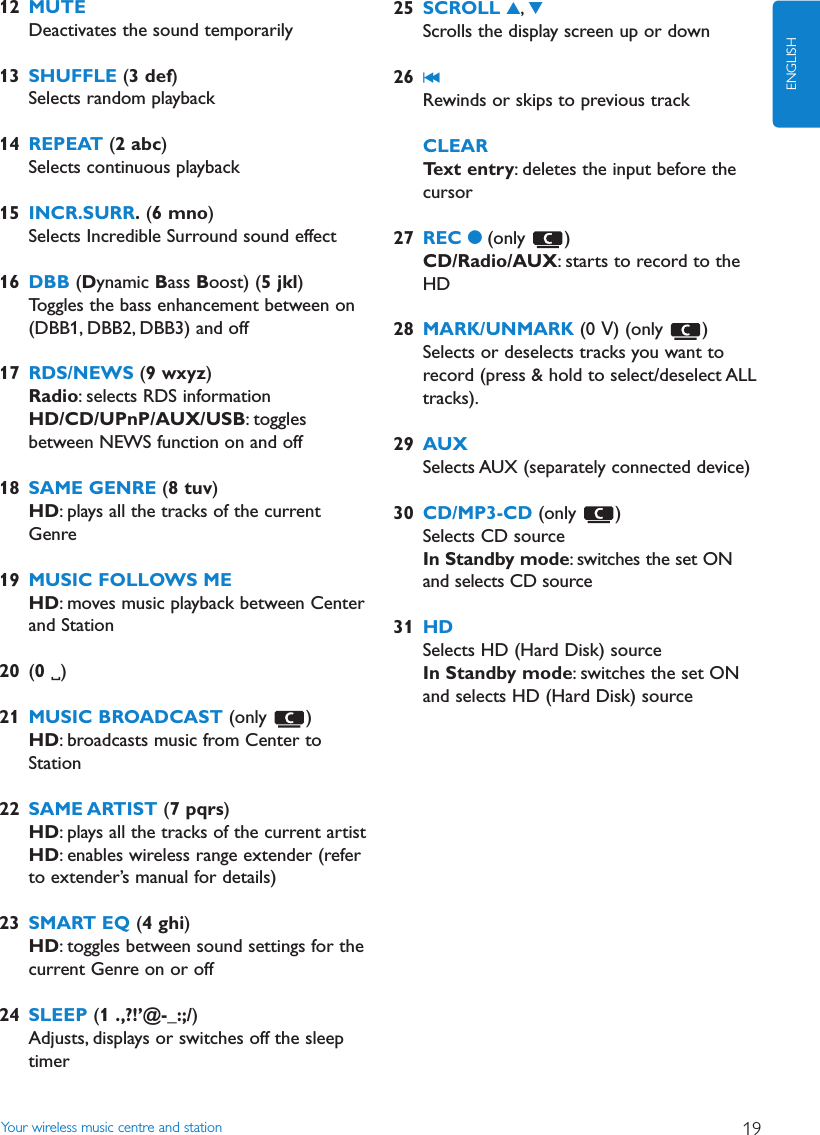 12 MUTE
Deactivates the sound temporarily

13 SHUFFLE (3 def)
Selects random playback

14 REPEAT (2 abc)
Selects continuous playback

15 INCR.SURR. (6 mno)
Selects Incredible Surround sound effect

16 DBB (Dynamic Bass Boost) (5 jkl)
Toggles the bass enhancement between on (DBB1, DBB2, DBB3) and off

17 RDS/NEWS (9 wxyz)
Radio: selects RDS information
HD/CD/UPnP/AUX/USB: toggles between NEWS function on and off

18 SAME GENRE (8 tuv)
HD: plays all the tracks of the current Genre

19 MUSIC FOLLOWS ME
HD: moves music playback between Center and Station

20 (0 ␣)

21 MUSIC BROADCAST (only C)
HD: broadcasts music from Center to Station

22 SAME ARTIST (7 pqrs)
HD: plays all the tracks of the current artist
HD: enables wireless range extender (refer to extender's manual for details)

23 SMART EQ (4 ghi)
HD: toggles between sound settings for the current Genre on or off

24 SLEEP (1 .,?!'@-_:;/)
Adjusts, displays or switches off the sleep timer

25 SCROLL ▲, ▼
Scrolls the display screen up or down

26 ⏮
Rewinds or skips to previous track

CLEAR
Text entry: deletes the input before the cursor

27 REC ● (only C)
CD/Radio/AUX: starts to record to the HD

28 MARK/UNMARK (0 V) (only C)
Selects or deselects tracks you want to record (press & hold to select/deselect ALL tracks).

29 AUX
Selects AUX (separately connected device)

30 CD/MP3-CD (only C)
Selects CD source
In Standby mode: switches the set ON and selects CD source

31 HD
Selects HD (Hard Disk) source
In Standby mode: switches the set ON and selects HD (Hard Disk) source

ENGLISH

Your wireless music centre and station 19